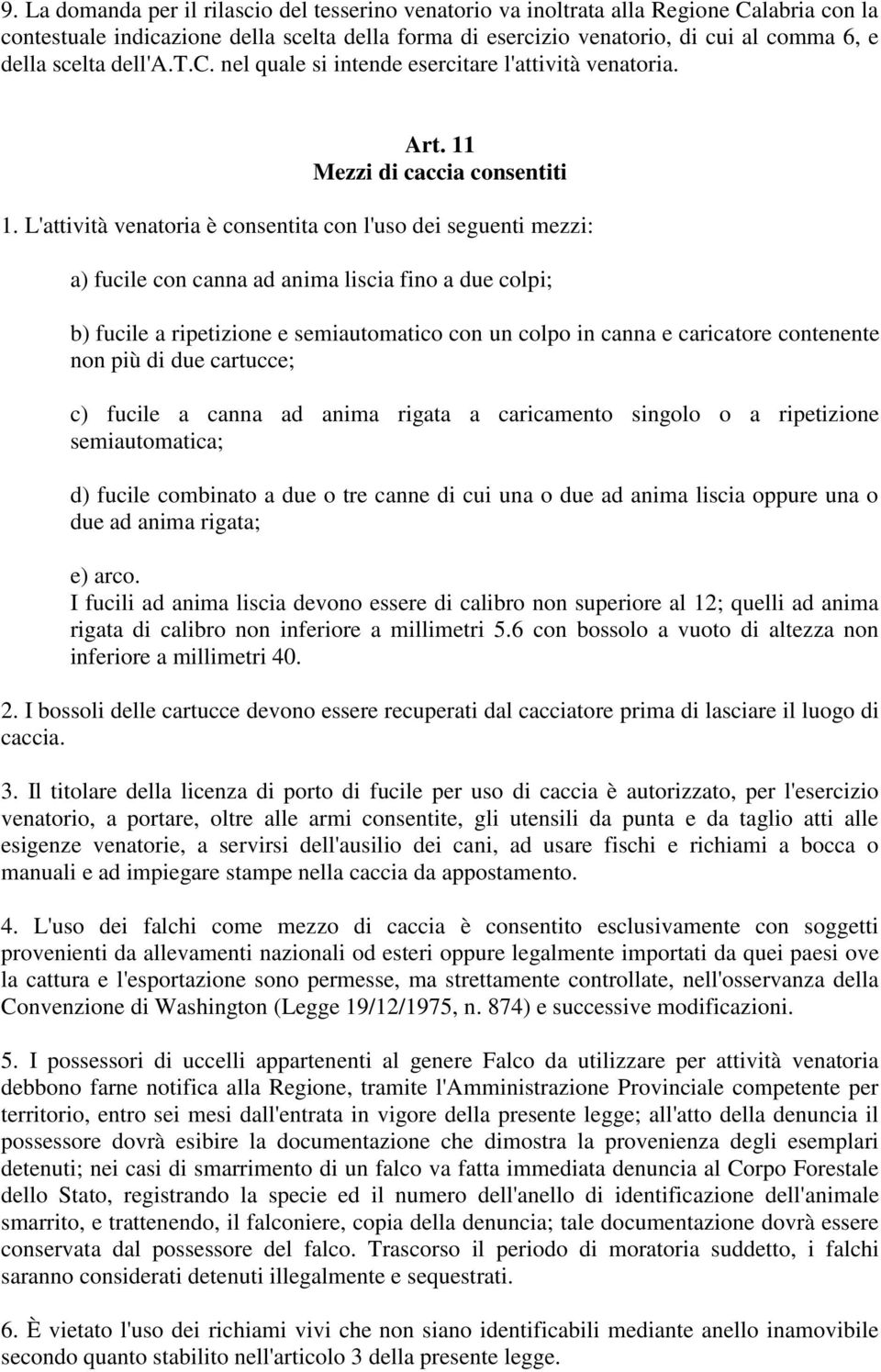 9. La domanda per il rilascio del tesserino venatorio va inoltrata alla Regione Calabria con la contestuale indicazione della scelta della forma di esercizio venatorio, di cui al comma 6, e della scelta dell'A.T.C. nel quale si intende esercitare l'attività venatoria.

Art. 11
Mezzi di caccia consentiti

1. L'attività venatoria è consentita con l'uso dei seguenti mezzi:

a) fucile con canna ad anima liscia fino a due colpi;

b) fucile a ripetizione e semiautomatico con un colpo in canna e caricatore contenente non più di due cartucce;

c) fucile a canna ad anima rigata a caricamento singolo o a ripetizione semiautomatica;

d) fucile combinato a due o tre canne di cui una o due ad anima liscia oppure una o due ad anima rigata;

e) arco.
I fucili ad anima liscia devono essere di calibro non superiore al 12; quelli ad anima rigata di calibro non inferiore a millimetri 5.6 con bossolo a vuoto di altezza non inferiore a millimetri 40.

2. I bossoli delle cartucce devono essere recuperati dal cacciatore prima di lasciare il luogo di caccia.

3. Il titolare della licenza di porto di fucile per uso di caccia è autorizzato, per l'esercizio venatorio, a portare, oltre alle armi consentite, gli utensili da punta e da taglio atti alle esigenze venatorie, a servirsi dell'ausilio dei cani, ad usare fischi e richiami a bocca o manuali e ad impiegare stampe nella caccia da appostamento.

4. L'uso dei falchi come mezzo di caccia è consentito esclusivamente con soggetti provenienti da allevamenti nazionali od esteri oppure legalmente importati da quei paesi ove la cattura e l'esportazione sono permesse, ma strettamente controllate, nell'osservanza della Convenzione di Washington (Legge 19/12/1975, n. 874) e successive modificazioni.

5. I possessori di uccelli appartenenti al genere Falco da utilizzare per attività venatoria debbono farne notifica alla Regione, tramite l'Amministrazione Provinciale competente per territorio, entro sei mesi dall'entrata in vigore della presente legge; all'atto della denuncia il possessore dovrà esibire la documentazione che dimostra la provenienza degli esemplari detenuti; nei casi di smarrimento di un falco va fatta immediata denuncia al Corpo Forestale dello Stato, registrando la specie ed il numero dell'anello di identificazione dell'animale smarrito, e trattenendo, il falconiere, copia della denuncia; tale documentazione dovrà essere conservata dal possessore del falco. Trascorso il periodo di moratoria suddetto, i falchi saranno considerati detenuti illegalmente e sequestrati.

6. È vietato l'uso dei richiami vivi che non siano identificabili mediante anello inamovibile secondo quanto stabilito nell'articolo 3 della presente legge.